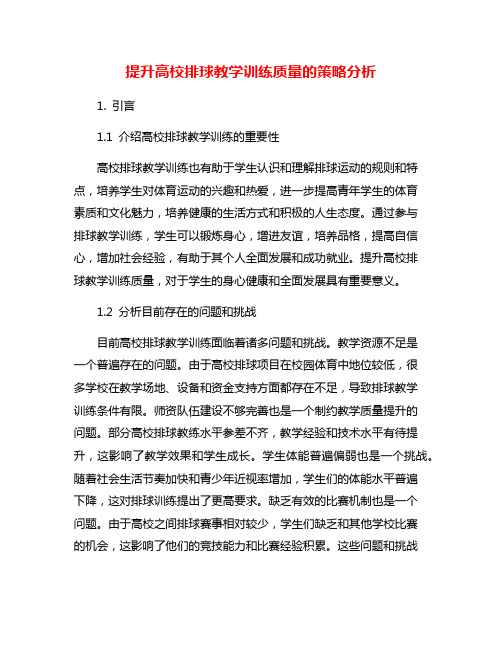 提升高校排球教学训练质量的策略分析

1. 引言

1.1 介绍高校排球教学训练的重要性

高校排球教学训练也有助于学生认识和理解排球运动的规则和特点，培养学生对体育运动的兴趣和热爱，进一步提高青年学生的体育素质和文化魅力，培养健康的生活方式和积极的人生态度。通过参与排球教学训练，学生可以锻炼身心，增进友谊，培养品格，提高自信心，增加社会经验，有助于其个人全面发展和成功就业。提升高校排球教学训练质量，对于学生的身心健康和全面发展具有重要意义。

1.2 分析目前存在的问题和挑战

目前高校排球教学训练面临着诸多问题和挑战。教学资源不足是一个普遍存在的问题。由于高校排球项目在校园体育中地位较低，很多学校在教学场地、设备和资金支持方面都存在不足，导致排球教学训练条件有限。师资队伍建设不够完善也是一个制约教学质量提升的问题。部分高校排球教练水平参差不齐，教学经验和技术水平有待提升，这影响了教学效果和学生成长。学生体能普遍偏弱也是一个挑战。随着社会生活节奏加快和青少年近视率增加，学生们的体能水平普遍下降，这对排球训练提出了更高要求。缺乏有效的比赛机制也是一个问题。由于高校之间排球赛事相对较少，学生们缺乏和其他学校比赛的机会，这影响了他们的竞技能力和比赛经验积累。这些问题和挑战